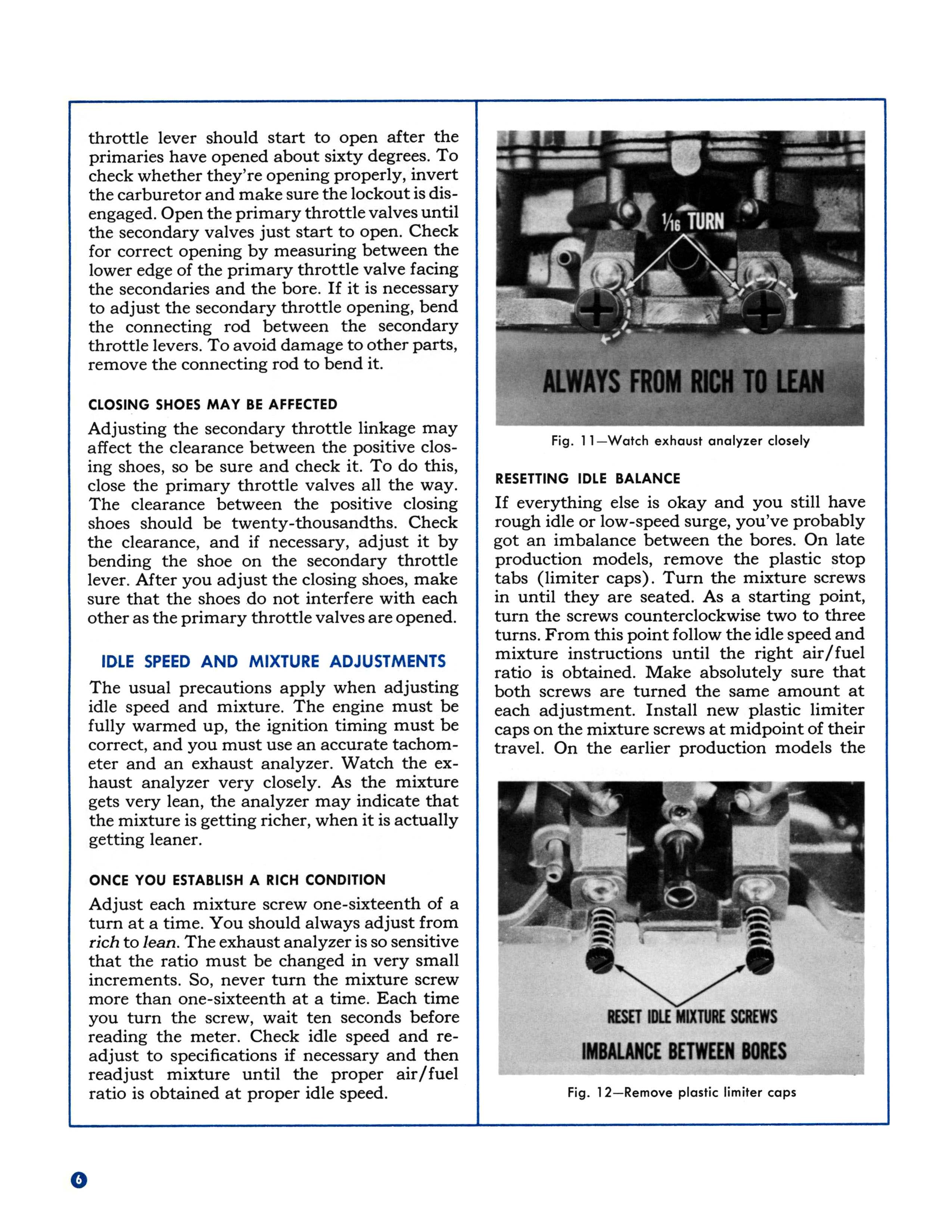 throttle lever should start to open after the primaries have opened about sixty degrees. To check whether they're opening properly, invert the carburetor and make sure the lockout is disengaged. Open the primary throttle valves until the secondary valves just start to open. Check for correct opening by measuring between the lower edge of the primary throttle valve facing the secondaries and the bore. If it is necessary to adjust the secondary throttle opening, bend the connecting rod between the secondary throttle levers. To avoid damage to other parts, remove the connecting rod to bend it.

CLOSING SHOES MAY BE AFFECTED

Adjusting the secondary throttle linkage may affect the clearance between the positive closing shoes, so be sure and check it. To do this, close the primary throttle valves all the way. The clearance between the positive closing shoes should be twenty-thousandths. Check the clearance, and if necessary, adjust it by bending the shoe on the secondary throttle lever. After you adjust the closing shoes, make sure that the shoes do not interfere with each other as the primary throttle valves are opened.

IDLE SPEED AND MIXTURE ADJUSTMENTS

The usual precautions apply when adjusting idle speed and mixture. The engine must be fully warmed up, the ignition timing must be correct, and you must use an accurate tachometer and an exhaust analyzer. Watch the exhaust analyzer very closely. As the mixture gets very lean, the analyzer may indicate that the mixture is getting richer, when it is actually getting leaner.

ONCE YOU ESTABLISH A RICH CONDITION

Adjust each mixture screw one-sixteenth of a turn at a time. You should always adjust from rich to lean. The exhaust analyzer is so sensitive that the ratio must be changed in very small increments. So, never turn the mixture screw more than one-sixteenth at a time. Each time you turn the screw, wait ten seconds before reading the meter. Check idle speed and readjust to specifications if necessary and then readjust mixture until the proper air/fuel ratio is obtained at proper idle speed.

$\frac{1}{16}$ TURN

ALWAYS FROM RICH TO LEAN

Fig. 11—Watch exhaust analyzer closely

RESETTING IDLE BALANCE

If everything else is okay and you still have rough idle or low-speed surge, you've probably got an imbalance between the bores. On late production models, remove the plastic stop tabs (limiter caps). Turn the mixture screws in until they are seated. As a starting point, turn the screws counterclockwise two to three turns. From this point follow the idle speed and mixture instructions until the right air/fuel ratio is obtained. Make absolutely sure that both screws are turned the same amount at each adjustment. Install new plastic limiter caps on the mixture screws at midpoint of their travel. On the earlier production models the

RESET IDLE MIXTURE SCREWS

IMBALANCE BETWEEN BORES

Fig. 12—Remove plastic limiter caps

6